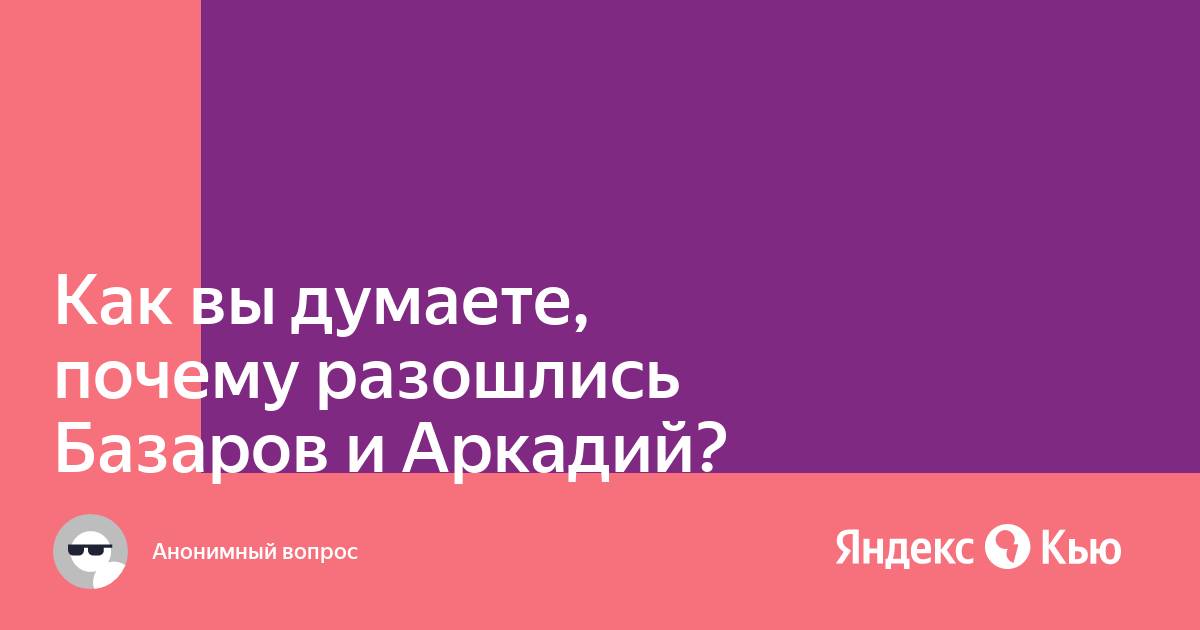 Как вы думаете, почему разошлись Базаров и Аркадий?

Анонимный вопрос

Яндекс Кью